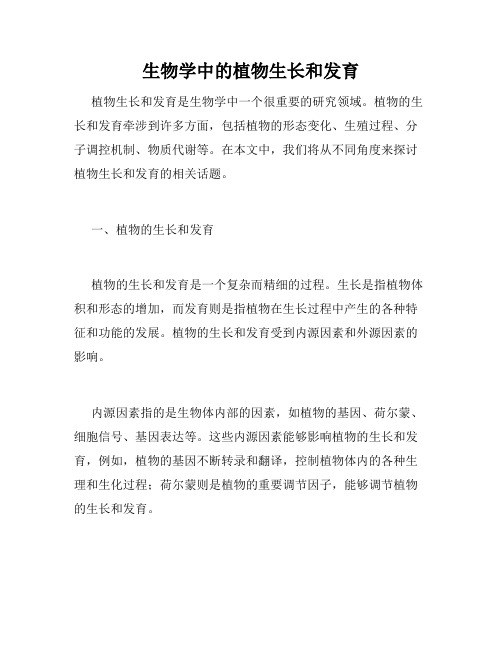 生物学中的植物生长和发育

植物生长和发育是生物学中一个很重要的研究领域。植物的生长和发育牵涉到许多方面，包括植物的形态变化、生殖过程、分子调控机制、物质代谢等。在本文中，我们将从不同角度来探讨植物生长和发育的相关话题。

一、植物的生长和发育

植物的生长和发育是一个复杂而精细的过程。生长是指植物体积和形态的增加，而发育则是指植物在生长过程中产生的各种特征和功能的发展。植物的生长和发育受到内源因素和外源因素的影响。

内源因素指的是生物体内部的因素，如植物的基因、荷尔蒙、细胞信号、基因表达等。这些内源因素能够影响植物的生长和发育，例如，植物的基因不断转录和翻译，控制植物体内的各种生理和生化过程；荷尔蒙则是植物的重要调节因子，能够调节植物的生长和发育。